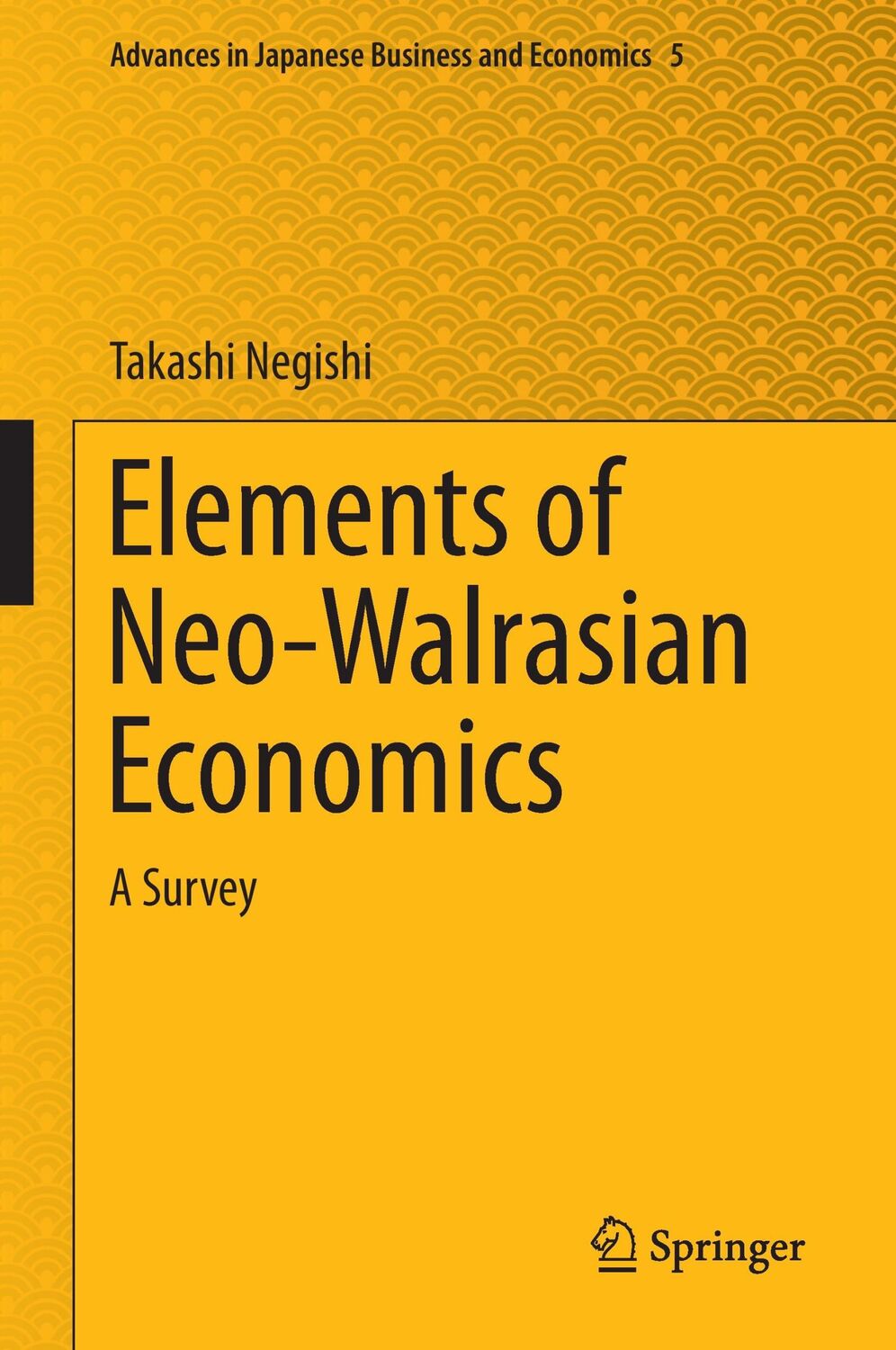 Advances in Japanese Business and Economics 5

Takashi Negishi

Elements of Neo-Walrasian Economics

A Survey

Springer